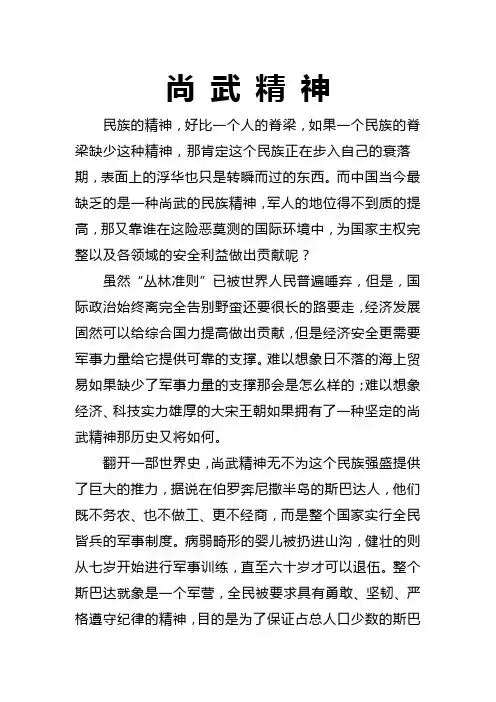 尚武精神

民族的精神，好比一个人的脊梁，如果一个民族的脊梁缺少这种精神，那肯定这个民族正在步入自己的衰落期，表面上的浮华也只是转瞬而过的东西。而中国当今最缺乏的是一种尚武的民族精神，军人的地位得不到质的提高，那又靠谁在这险恶莫测的国际环境中，为国家主权完整以及各领域的安全利益做出贡献呢？

虽然“丛林准则”已被世界人民普遍唾弃，但是，国际政治始终离完全告别野蛮还要很长的路要走，经济发展固然可以给综合国力提高做出贡献，但是经济安全更需要军事力量给它提供可靠的支撑。难以想象日不落的海上贸易如果缺少了军事力量的支撑那会是怎么样的；难以想象经济、科技实力雄厚的大宋王朝如果拥有了一种坚定的尚武精神那历史又将如何。

翻开一部世界史，尚武精神无不为这个民族强盛提供了巨大的推力，据说在伯罗奔尼撒半岛的斯巴达人，他们既不务农、也不做工、更不经商，而是整个国家实行全民皆兵的军事制度。病弱畸形的婴儿被扔进山沟，健壮的则从七岁开始进行军事训练，直至六十岁才可以退伍。整个斯巴达就象是一个军营，全民被要求具有勇敢、坚韧、严格遵守纪律的精神，目的是为了保证占总人口少数的斯巴